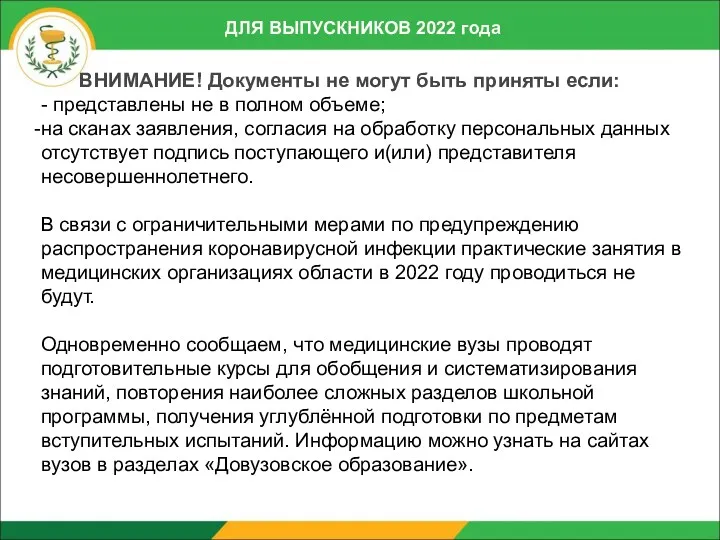 ДЛЯ ВЫПУСКНИКОВ 2022 года

ВНИМАНИЕ! Документы не могут быть приняты если:
- представлены не в полном объеме;
-на сканах заявления, согласия на обработку персональных данных отсутствует подпись поступающего и(или) представителя несовершеннолетнего.

В связи с ограничительными мерами по предупреждению распространения коронавирусной инфекции практические занятия в медицинских организациях области в 2022 году проводиться не будут.

Одновременно сообщаем, что медицинские вузы проводят подготовительные курсы для обобщения и систематизирования знаний, повторения наиболее сложных разделов школьной программы, получения углублённой подготовки по предметам вступительных испытаний. Информацию можно узнать на сайтах вузов в разделах «Довузовское образование».